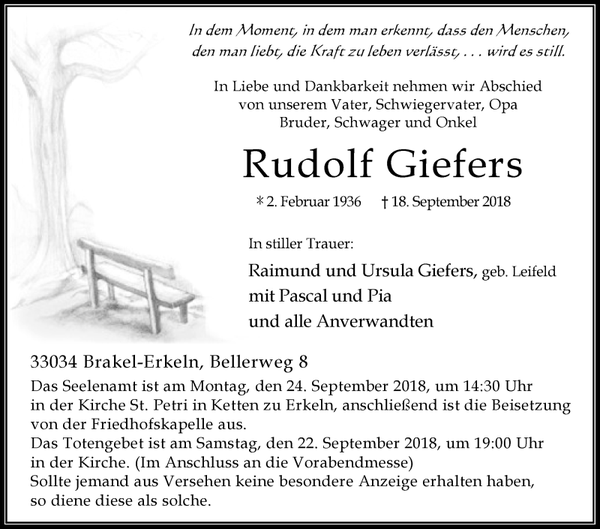 In dem Moment, in dem man erkennt, dass den Menschen, den man liebt, die Kraft zu leben verlässt, . . . wird es still.

In Liebe und Dankbarkeit nehmen wir Abschied von unserem Vater, Schwiegervater, Opa Bruder, Schwager und Onkel

Rudolf Giefers

* 2. Februar 1936 † 18. September 2018

In stiller Trauer:

Raimund und Ursula Giefers, geb. Leifeld
mit Pascal und Pia
und alle Anverwandten

33034 Brakel-Erkeln, Bellerweg 8

Das Seelenamt ist am Montag, den 24. September 2018, um 14:30 Uhr in der Kirche St. Petri in Ketten zu Erkeln, anschließend ist die Beisetzung von der Friedhofskapelle aus.
Das Totengebet ist am Samstag, den 22. September 2018, um 19:00 Uhr in der Kirche. (Im Anschluss an die Vorabendmesse)
Sollte jemand aus Versehen keine besondere Anzeige erhalten haben, so diene diese als solche.